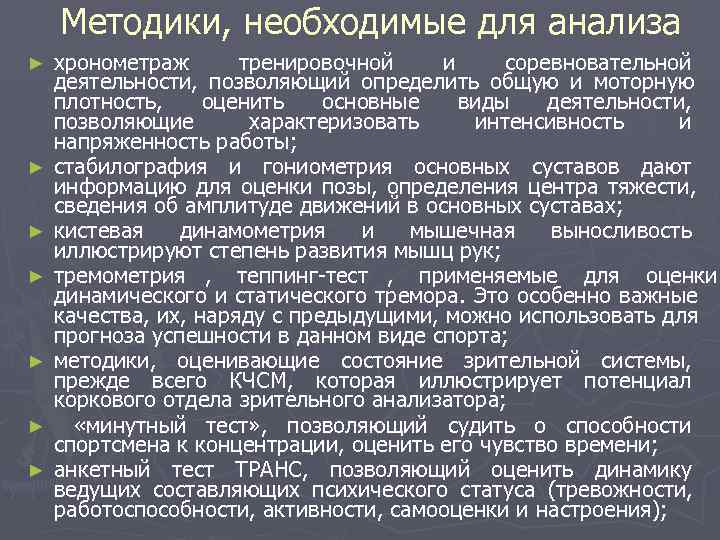 Методики, необходимые для анализа

► хронометраж тренировочной и соревновательной деятельности, позволяющий определить общую и моторную плотность, оценить основные виды деятельности, позволяющие характеризовать интенсивность и напряженность работы;

► стабилография и гониометрия основных суставов дают информацию для оценки позы, определения центра тяжести, сведения об амплитуде движений в основных суставах;

► кистевая динамометрия и мышечная выносливость иллюстрируют степень развития мышц рук;

► тремометрия , теппинг-тест , применяемые для оценки динамического и статического тремора. Это особенно важные качества, их, наряду с предыдущими, можно использовать для прогноза успешности в данном виде спорта;

► методики, оценивающие состояние зрительной системы, прежде всего КЧСМ, которая иллюстрирует потенциал коркового отдела зрительного анализатора;

► «минутный тест», позволяющий судить о способности спортсмена к концентрации, оценить его чувство времени;

► анкетный тест ТРАНС, позволяющий оценить динамику ведущих составляющих психического статуса (тревожности, работоспособности, активности, самооценки и настроения);